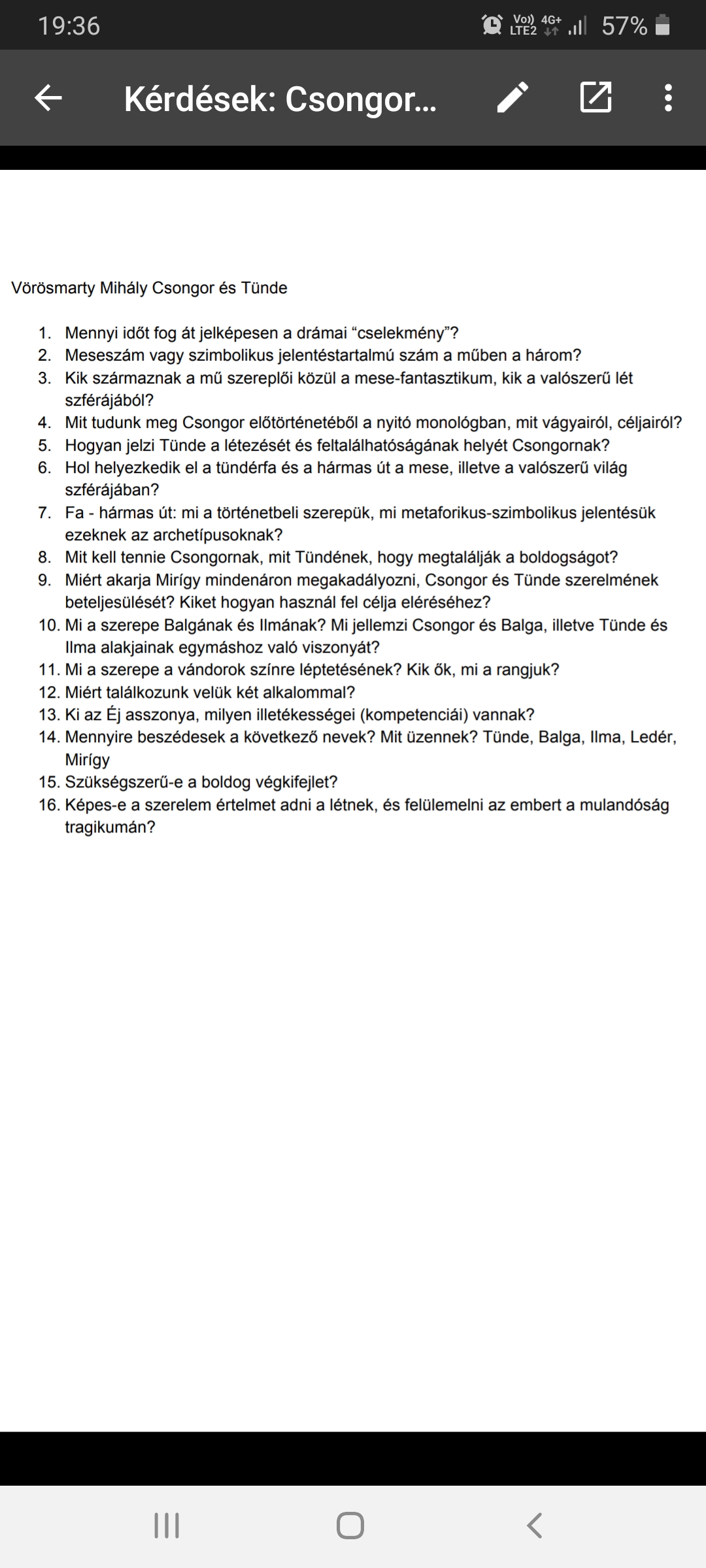 19:36

Vo)) LTE2 4G+ 57%

Kérdések: Csongor...

Vörösmarty Mihály Csongor és Tünde

1. Mennyi időt fog át jelképesen a drámai “cselekmény”?
2. Meseszám vagy szimbolikus jelentéstartalmú szám a műben a három?
3. Kik származnak a mű szereplői közül a mese-fantasztikum, kik a valószerű lét szférájából?
4. Mit tudunk meg Csongor előtörténetéből a nyitó monológban, mit vágyairól, céljairól?
5. Hogyan jelzi Tünde a létezését és feltalálhatóságának helyét Csongornak?
6. Hol helyezkedik el a tündérfa és a hármas út a mese, illetve a valószerű világ szférájában?
7. Fa - hármas út: mi a történetbeli szerepük, mi metaforikus-szimbolikus jelentésük ezeknek az archetípusoknak?
8. Mit kell tennie Csongornak, mit Tündének, hogy megtalálják a boldogságot?
9. Miért akarja Mirígy mindenáron megakadályozni, Csongor és Tünde szerelmének beteljesülését? Kiket hogyan használ fel célja eléréséhez?
10. Mi a szerepe Balgának és Ilmának? Mi jellemzi Csongor és Balga, illetve Tünde és Ilma alakjainak egymáshoz való viszonyát?
11. Mi a szerepe a vándorok színre léptetésének? Kik ők, mi a rangjuk?
12. Miért találkozunk velük két alkalommal?
13. Ki az Éj asszonya, milyen illetékességei (kompetenciái) vannak?
14. Mennyire beszédesek a következő nevek? Mit üzennek? Tünde, Balga, Ilma, Ledér, Mirígy
15. Szükségszerű-e a boldog végkifejlet?
16. Képes-e a szerelem értelmet adni a létnek, és felülemelni az embert a mulandóság tragikumán?